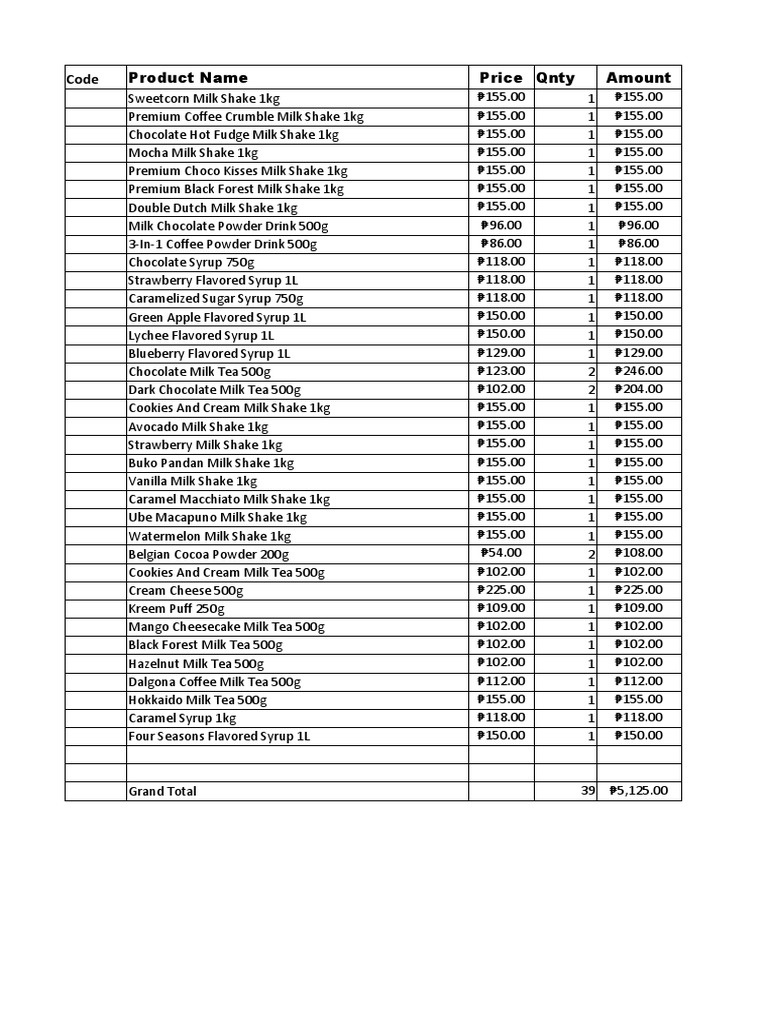 | Code | Product Name | Price | Qnty | Amount |
|---|---|---|---|---|
| | Sweetcorn Milk Shake 1kg | ₱155.00 | 1 | ₱155.00 |
| | Premium Coffee Crumble Milk Shake 1kg | ₱155.00 | 1 | ₱155.00 |
| | Chocolate Hot Fudge Milk Shake 1kg | ₱155.00 | 1 | ₱155.00 |
| | Mocha Milk Shake 1kg | ₱155.00 | 1 | ₱155.00 |
| | Premium Choco Kisses Milk Shake 1kg | ₱155.00 | 1 | ₱155.00 |
| | Premium Black Forest Milk Shake 1kg | ₱155.00 | 1 | ₱155.00 |
| | Double Dutch Milk Shake 1kg | ₱155.00 | 1 | ₱155.00 |
| | Milk Chocolate Powder Drink 500g | ₱96.00 | 1 | ₱96.00 |
| | 3-In-1 Coffee Powder Drink 500g | ₱86.00 | 1 | ₱86.00 |
| | Chocolate Syrup 750g | ₱118.00 | 1 | ₱118.00 |
| | Strawberry Flavored Syrup 1L | ₱118.00 | 1 | ₱118.00 |
| | Caramelized Sugar Syrup 750g | ₱118.00 | 1 | ₱118.00 |
| | Green Apple Flavored Syrup 1L | ₱150.00 | 1 | ₱150.00 |
| | Lychee Flavored Syrup 1L | ₱150.00 | 1 | ₱150.00 |
| | Blueberry Flavored Syrup 1L | ₱129.00 | 1 | ₱129.00 |
| | Chocolate Milk Tea 500g | ₱123.00 | 2 | ₱246.00 |
| | Dark Chocolate Milk Tea 500g | ₱102.00 | 2 | ₱204.00 |
| | Cookies And Cream Milk Shake 1kg | ₱155.00 | 1 | ₱155.00 |
| | Avocado Milk Shake 1kg | ₱155.00 | 1 | ₱155.00 |
| | Strawberry Milk Shake 1kg | ₱155.00 | 1 | ₱155.00 |
| | Buko Pandan Milk Shake 1kg | ₱155.00 | 1 | ₱155.00 |
| | Vanilla Milk Shake 1kg | ₱155.00 | 1 | ₱155.00 |
| | Caramel Macchiato Milk Shake 1kg | ₱155.00 | 1 | ₱155.00 |
| | Ube Macapuno Milk Shake 1kg | ₱155.00 | 1 | ₱155.00 |
| | Watermelon Milk Shake 1kg | ₱155.00 | 1 | ₱155.00 |
| | Belgian Cocoa Powder 200g | ₱54.00 | 2 | ₱108.00 |
| | Cookies And Cream Milk Tea 500g | ₱102.00 | 1 | ₱102.00 |
| | Cream Cheese 500g | ₱225.00 | 1 | ₱225.00 |
| | Kreem Puff 250g | ₱109.00 | 1 | ₱109.00 |
| | Mango Cheesecake Milk Tea 500g | ₱102.00 | 1 | ₱102.00 |
| | Black Forest Milk Tea 500g | ₱102.00 | 1 | ₱102.00 |
| | Hazelnut Milk Tea 500g | ₱102.00 | 1 | ₱102.00 |
| | Dalgona Coffee Milk Tea 500g | ₱112.00 | 1 | ₱112.00 |
| | Hokkaido Milk Tea 500g | ₱155.00 | 1 | ₱155.00 |
| | Caramel Syrup 1kg | ₱118.00 | 1 | ₱118.00 |
| | Four Seasons Flavored Syrup 1L | ₱150.00 | 1 | ₱150.00 |
| | | | | |
| | | | | |
| | Grand Total | | 39 | ₱5,125.00 |